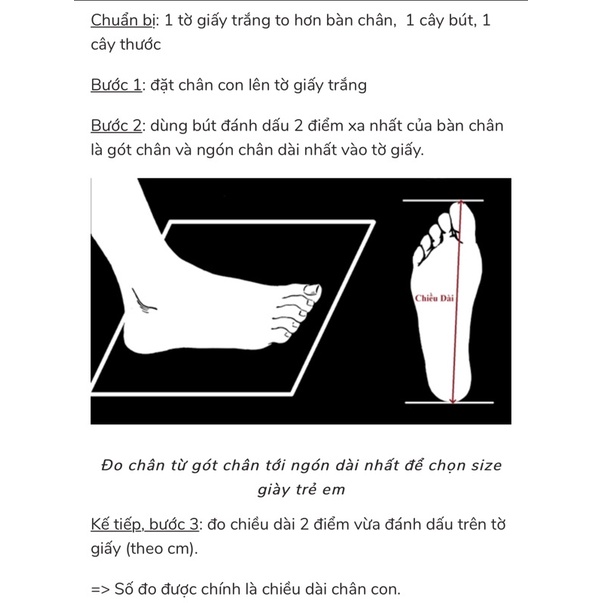 Chuẩn bị: 1 tờ giấy trắng to hơn bàn chân, 1 cây bút, 1 cây thước

Bước 1: đặt chân con lên tờ giấy trắng

Bước 2: dùng bút đánh dấu 2 điểm xa nhất của bàn chân là gót chân và ngón chân dài nhất vào tờ giấy.

Chiều Dài

Đo chân từ gót chân tới ngón dài nhất để chọn size giày trẻ em

Kế tiếp, bước 3: đo chiều dài 2 điểm vừa đánh dấu trên tờ giấy (theo cm).

=> Số đo được chính là chiều dài chân con.